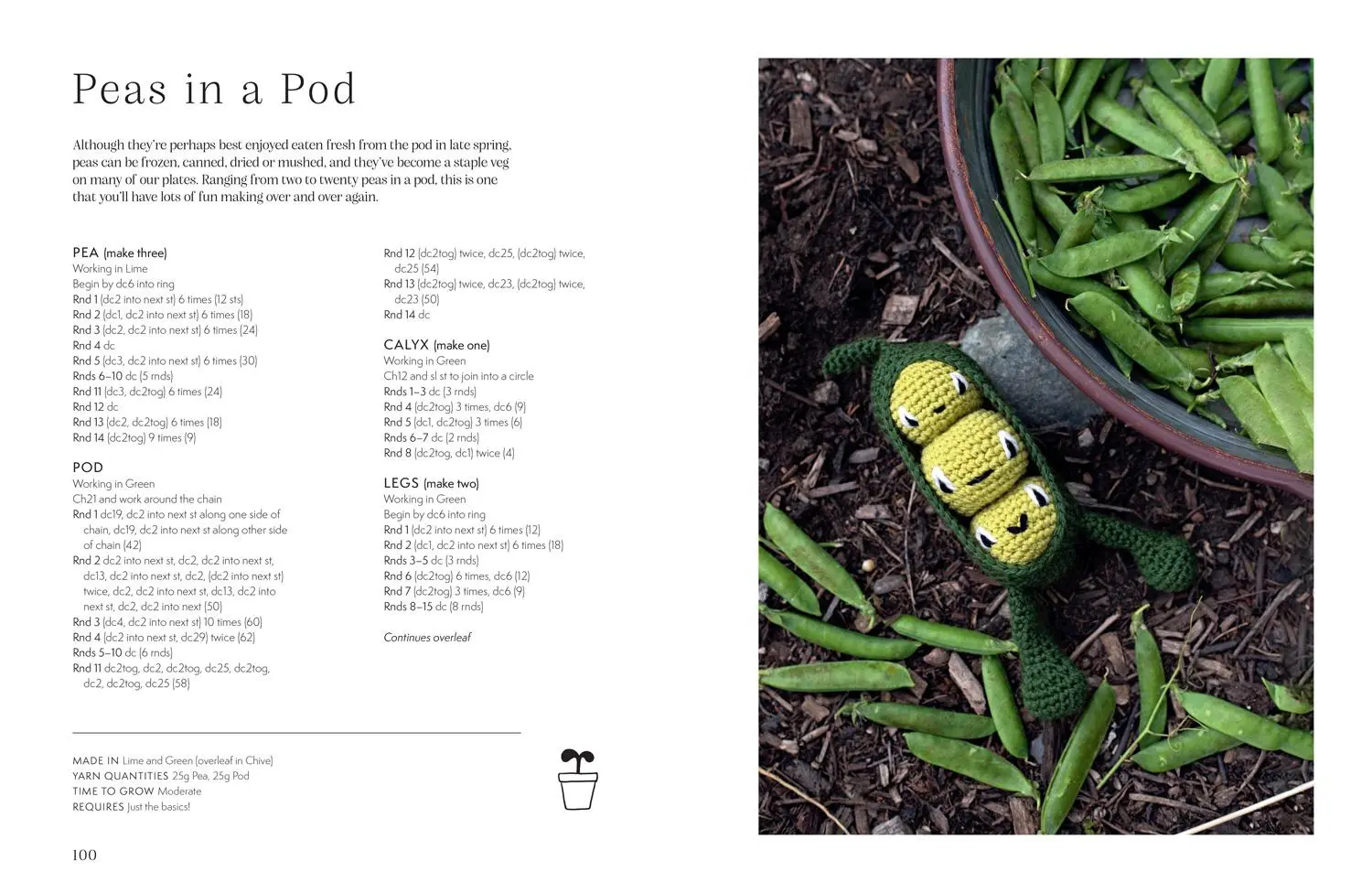 Peas in a Pod

Although they're perhaps best enjoyed eaten fresh from the pod in late spring, peas can be frozen, canned, dried or mushed, and they've become a staple veg on many of our plates. Ranging from two to twenty peas in a pod, this is one that you'll have lots of fun making over and over again.

PEA (make three)
Working in Lime
Begin by dc6 into ring
Rnd 1 (dc2 into next st) 6 times (12 sts)
Rnd 2 (dc1, dc2 into next st) 6 times (18)
Rnd 3 (dc2, dc2 into next st) 6 times (24)
Rnd 4 dc
Rnd 5 (dc3, dc2 into next st) 6 times (30)
Rnds 6–10 dc (5 rnds)
Rnd 11 (dc3, dc2tog) 6 times (24)
Rnd 12 dc
Rnd 13 (dc2, dc2tog) 6 times (18)
Rnd 14 (dc2tog) 9 times (9)

POD
Working in Green
Ch21 and work around the chain
Rnd 1 dc19, dc2 into next st along one side of chain, dc19, dc2 into next st along other side of chain (42)
Rnd 2 dc2 into next st, dc2, dc2 into next st, dc13, dc2 into next st, dc2, (dc2 into next st) twice, dc2, dc2 into next st, dc13, dc2 into next st, dc2, dc2 into next (50)
Rnd 3 (dc4, dc2 into next st) 10 times (60)
Rnd 4 (dc2 into next st, dc29) twice (62)
Rnds 5–10 dc (6 rnds)
Rnd 11 dc2tog, dc2, dc2tog, dc25, dc2tog, dc2, dc2tog, dc25 (58)

Rnd 12 (dc2tog) twice, dc25, (dc2tog) twice, dc25 (54)
Rnd 13 (dc2tog) twice, dc23, (dc2tog) twice, dc23 (50)
Rnd 14 dc

CALYX (make one)
Working in Green
Ch12 and sl st to join into a circle
Rnds 1–3 dc (3 rnds)
Rnd 4 (dc2tog) 3 times, dc6 (9)
Rnd 5 (dc1, dc2tog) 3 times (6)
Rnds 6–7 dc (2 rnds)
Rnd 8 (dc2tog, dc1) twice (4)

LEGS (make two)
Working in Green
Begin by dc6 into ring
Rnd 1 (dc2 into next st) 6 times (12)
Rnd 2 (dc1, dc2 into next st) 6 times (18)
Rnds 3–5 dc (3 rnds)
Rnd 6 (dc2tog) 6 times, dc6 (12)
Rnd 7 (dc2tog) 3 times, dc6 (9)
Rnds 8–15 dc (8 rnds)

Continues overleaf

MADE IN Lime and Green (overleaf in Chive)
YARN QUANTITIES 25g Pea, 25g Pod
TIME TO GROW Moderate
REQUIRES Just the basics!

100